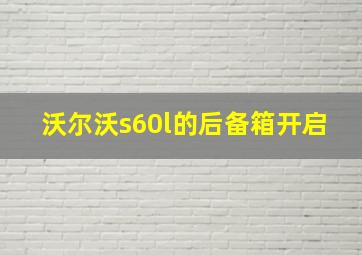 沃尔沃s60l的后备箱开启